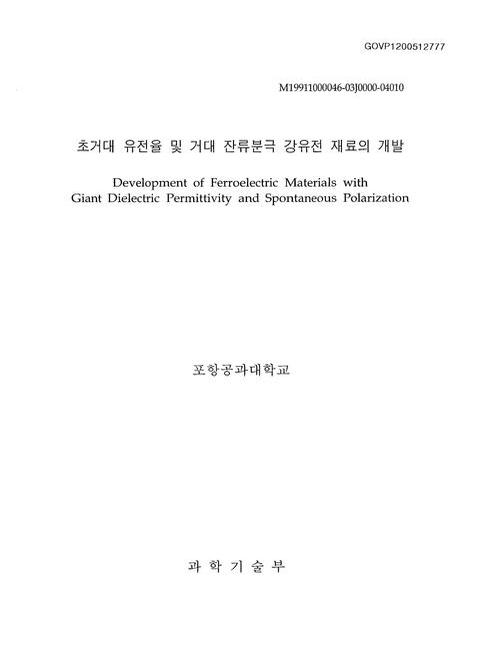 GOVP1200512777

M19911000046-03J0000-04010

초거대 유전율 및 거대 잔류분극 강유전 재료의 개발

Development of Ferroelectric Materials with Giant Dielectric Permittivity and Spontaneous Polarization

포항공과대학교

과 학 기 술 부